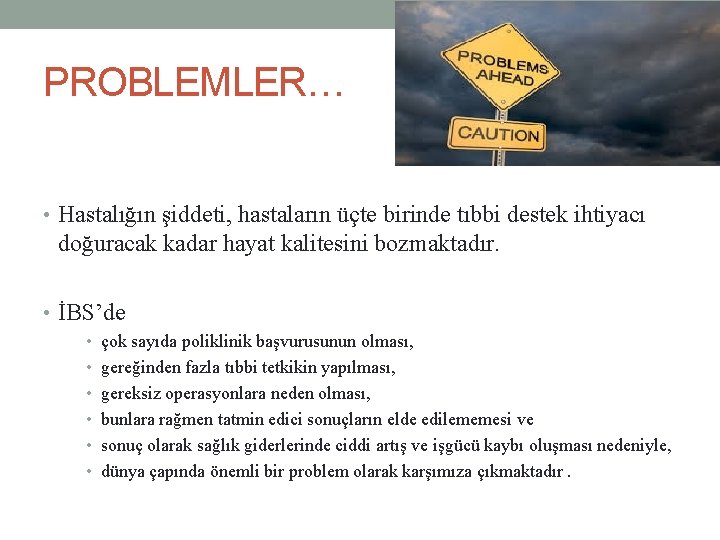 PROBLEMLER…

PROBLEMS AHEAD

CAUTION

• Hastalığın şiddeti, hastaların üçte birinde tıbbi destek ihtiyacı doğuracak kadar hayat kalitesini bozmaktadır.

• İBS'de
 • çok sayıda poliklinik başvurusunun olması,
 • gereğinden fazla tıbbi tetkikin yapılması,
 • gereksiz operasyonlara neden olması,
 • bunlara rağmen tatmin edici sonuçların elde edilememesi ve
 • sonuç olarak sağlık giderlerinde ciddi artış ve işgücü kaybı oluşması nedeniyle,
 • dünya çapında önemli bir problem olarak karşımıza çıkmaktadır .